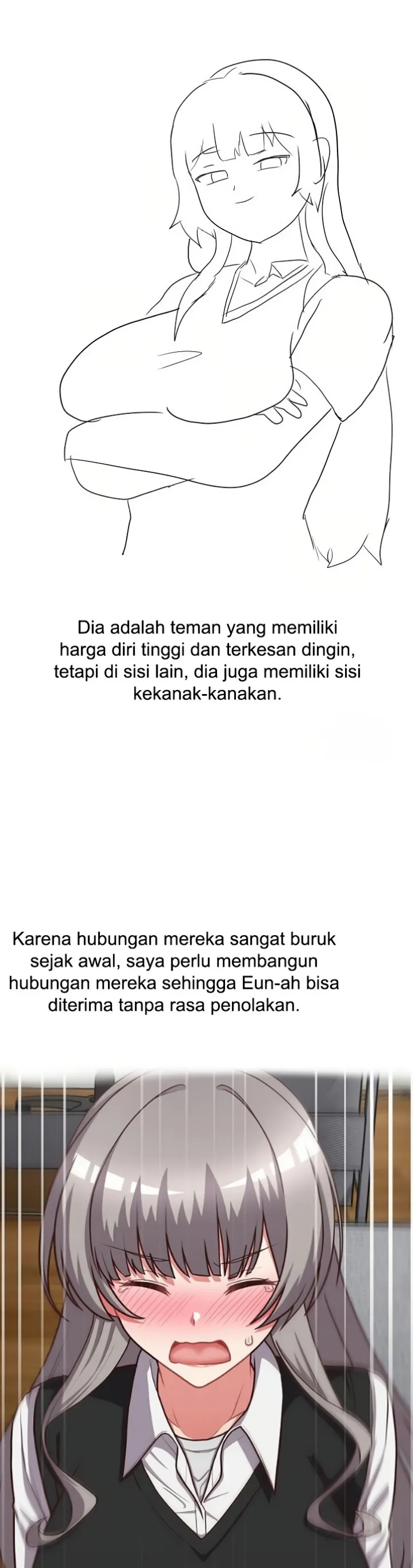 Dia adalah teman yang memiliki harga diri tinggi dan terkesan dingin, tetapi di sisi lain, dia juga memiliki sisi kekanak-kanakan.

Karena hubungan mereka sangat buruk sejak awal, saya perlu membangun hubungan mereka sehingga Eun-ah bisa diterima tanpa rasa penolakan.